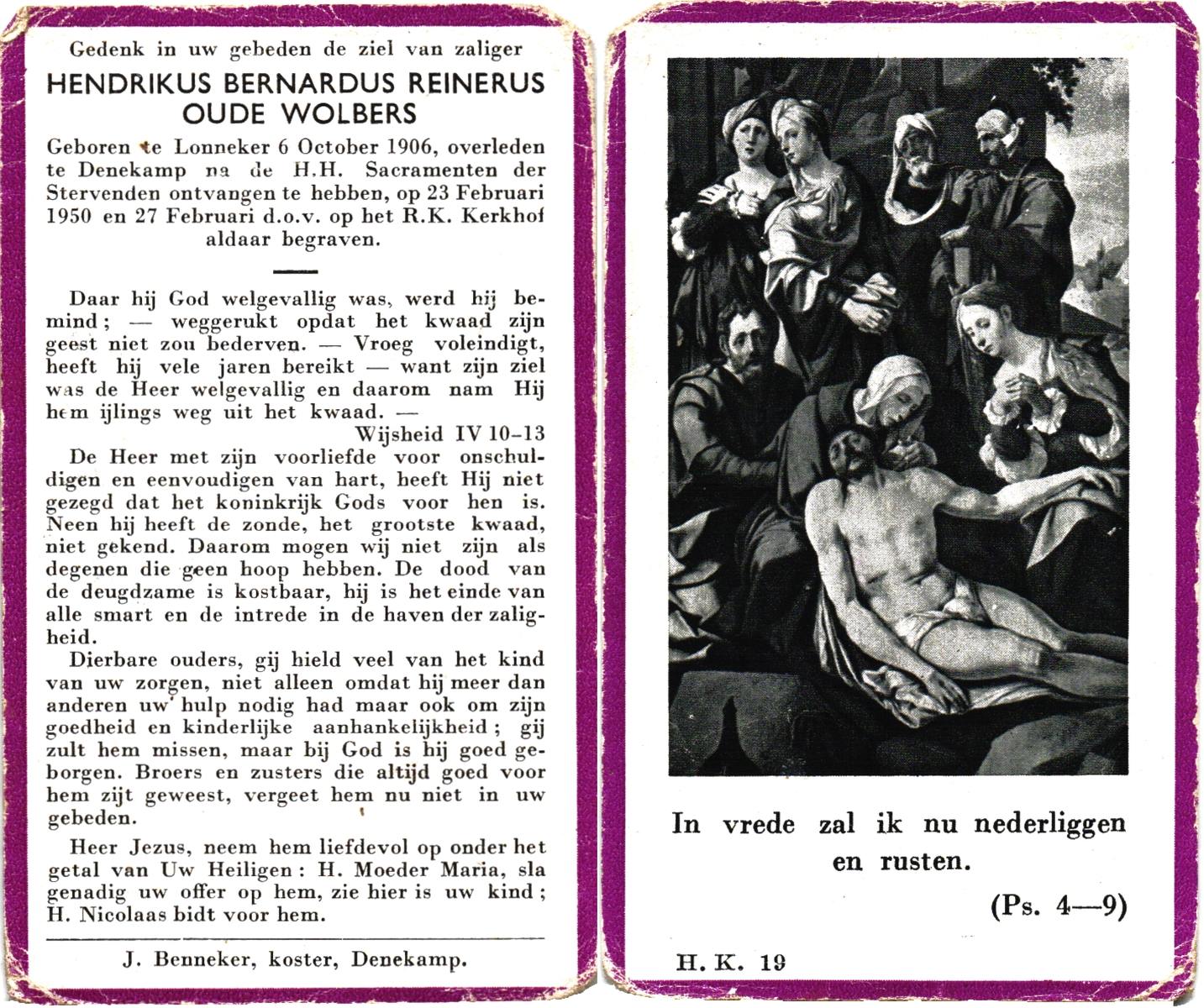 Gedenk in uw gebeden de ziel van zaliger

HENDRIKUS BERNARDUS REINERUS OUDE WOLBERS

Geboren te Lonneker 6 October 1906, overleden te Denekamp na de H.H. Sacramenten der Stervenden ontvangen te hebben, op 23 Februari 1950 en 27 Februari d.o.v. op het R.K. Kerkhof aldaar begraven.

Daar hij God welgevallig was, werd hij bemind; — weggerukt opdat het kwaad zijn geest niet zou bederven. — Vroeg voleindigt, heeft hij vele jaren bereikt — want zijn ziel was de Heer welgevallig en daarom nam Hij hem ijlings weg uit het kwaad. —

Wijsheid IV 10-13

De Heer met zijn voorliefde voor onschuldigen en eenvoudigen van hart, heeft Hij niet gezegd dat het koninkrijk Gods voor hen is. Neen hij heeft de zonde, het grootste kwaad, niet gekend. Daarom mogen wij niet zijn als degenen die geen hoop hebben. De dood van de deugdzame is kostbaar, hij is het einde van alle smart en de intrede in de haven der zaligheid.

Dierbare ouders, gij hield veel van het kind van uw zorgen, niet alleen omdat hij meer dan anderen uw hulp nodig had maar ook om zijn goedheid en kinderlijke aanhankelijkheid; gij zult hem missen, maar bij God is hij goed geborgen. Broers en zusters die altijd goed voor hem zijt geweest, vergeet hem nu niet in uw gebeden.

Heer Jezus, neem hem liefdevol op onder het getal van Uw Heiligen: H. Moeder Maria, sla genadig uw offer op hem, zie hier is uw kind; H. Nicolaas bidt voor hem.

J. Benneker, koster, Denekamp.

In vrede zal ik nu nederliggen en rusten.

(Ps. 4—9)

H. K. 19